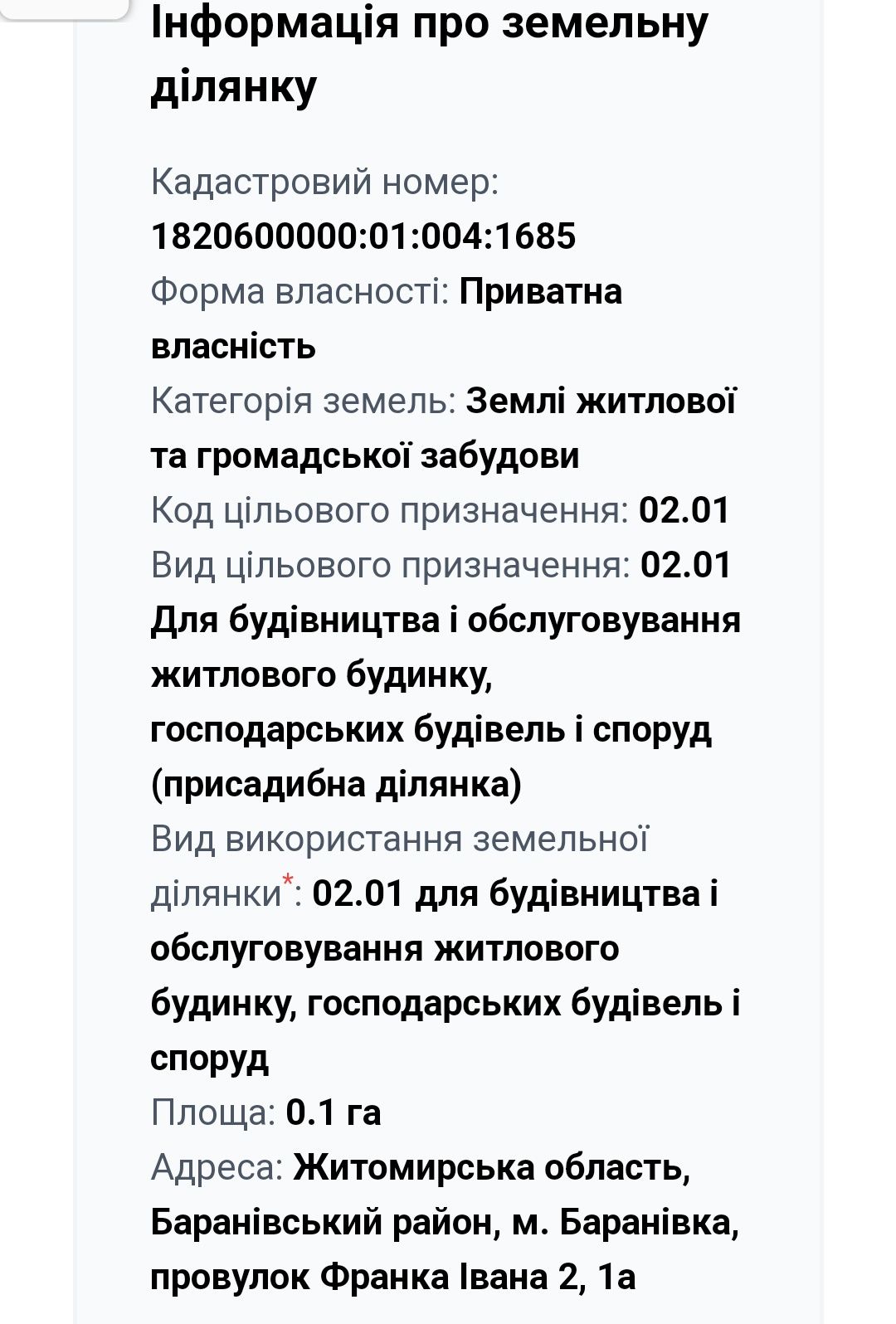 Інформація про земельну ділянку

Кадастровий номер: 1820600000:01:004:1685
Форма власності: Приватна власність
Категорія земель: Землі житлової та громадської забудови
Код цільового призначення: 02.01
Вид цільового призначення: 02.01 Для будівництва і обслуговування житлового будинку, господарських будівель і споруд (присадибна ділянка)
Вид використання земельної ділянки*: 02.01 для будівництва і обслуговування житлового будинку, господарських будівель і споруд
Площа: 0.1 га
Адреса: Житомирська область, Баранівський район, м. Баранівка, провулок Франка Івана 2, 1а